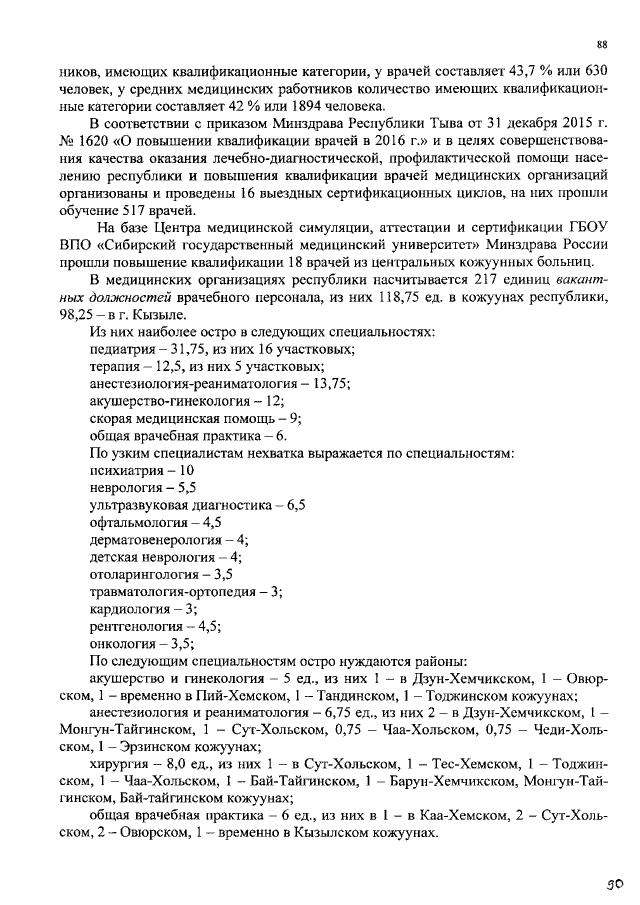 88

ников, имеющих квалификационные категории, у врачей составляет 43,7 % или 630 человек, у средних медицинских работников количество имеющих квалификационные категории составляет 42 % или 1894 человека.

В соответствии с приказом Минздрава Республики Тыва от 31 декабря 2015 г. № 1620 «О повышении квалификации врачей в 2016 г.» и в целях совершенствования качества оказания лечебно-диагностической, профилактической помощи населению республики и повышения квалификации врачей медицинских организаций организованы и проведены 16 выездных сертификационных циклов, на них прошли обучение 517 врачей.

На базе Центра медицинской симуляции, аттестации и сертификации ГБОУ ВПО «Сибирский государственный медицинский университет» Минздрава России прошли повышение квалификации 18 врачей из центральных кожуунных больниц.

В медицинских организациях республики насчитывается 217 единиц вакантных должностей врачебного персонала, из них 118,75 ед. в кожуунах республики, 98,25 – в г. Кызыле.

Из них наиболее остро в следующих специальностях:
педиатрия – 31,75, из них 16 участковых;
терапия – 12,5, из них 5 участковых;
анестезиология-реаниматология – 13,75;
акушерство-гинекология – 12;
скорая медицинская помощь – 9;
общая врачебная практика – 6.
По узким специалистам нехватка выражается по специальностям:
психиатрия – 10
неврология – 5,5
ультразвуковая диагностика – 6,5
офтальмология – 4,5
дерматовенерология – 4;
детская неврология – 4;
отоларингология – 3,5
травматология-ортопедия – 3;
кардиология – 3;
рентгенология – 4,5;
онкология – 3,5;
По следующим специальностям остро нуждаются районы:
акушерство и гинекология – 5 ед., из них 1 – в Дзун-Хемчикском, 1 – Овюрском, 1 – временно в Пий-Хемском, 1 – Тандинском, 1 – Тоджинском кожуунах;
анестезиология и реаниматология – 6,75 ед., из них 2 – в Дзун-Хемчикском, 1 – Монгун-Тайгинском, 1 – Сут-Хольском, 0,75 – Чаа-Хольском, 0,75 – Чеди-Хольском, 1 – Эрзинском кожуунах;
хирургия – 8,0 ед., из них 1 – в Сут-Хольском, 1 – Тес-Хемском, 1 – Тоджинском, 1 – Чаа-Хольском, 1 – Бай-Тайгинском, 1 – Барун-Хемчикском, Монгун-Тайгинском, Бай-тайгинском кожуунах;
общая врачебная практика – 6 ед., из них в 1 – в Каа-Хемском, 2 – Сут-Хольском, 2 – Овюрском, 1 – временно в Кызылском кожуунах.

90